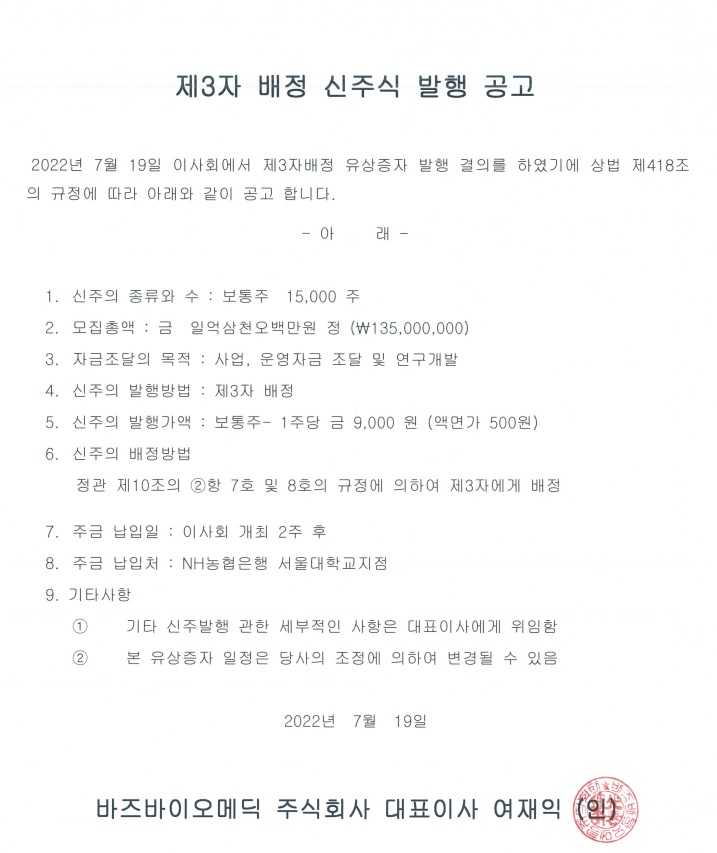 제3자 배정 신주식 발행 공고

2022년 7월 19일 이사회에서 제3자배정 유상증자 발행 결의를 하였기에 상법 제418조의 규정에 따라 아래와 같이 공고 합니다.

- 아 래 -

1. 신주의 종류와 수 : 보통주 15,000 주
2. 모집총액 : 금 일억삼천오백만원 정 (₩135,000,000)
3. 자금조달의 목적 : 사업, 운영자금 조달 및 연구개발
4. 신주의 발행방법 : 제3자 배정
5. 신주의 발행가액 : 보통주- 1주당 금 9,000 원 (액면가 500원)
6. 신주의 배정방법
정관 제10조의 ②항 7호 및 8호의 규정에 의하여 제3자에게 배정
7. 주금 납입일 : 이사회 개최 2주 후
8. 주금 납입처 : NH농협은행 서울대학교지점
9. 기타사항
① 기타 신주발행 관한 세부적인 사항은 대표이사에게 위임함
② 본 유상증자 일정은 당사의 조정에 의하여 변경될 수 있음

2022년 7월 19일

바즈바이오메딕 주식회사 대표이사 여재익 (인)